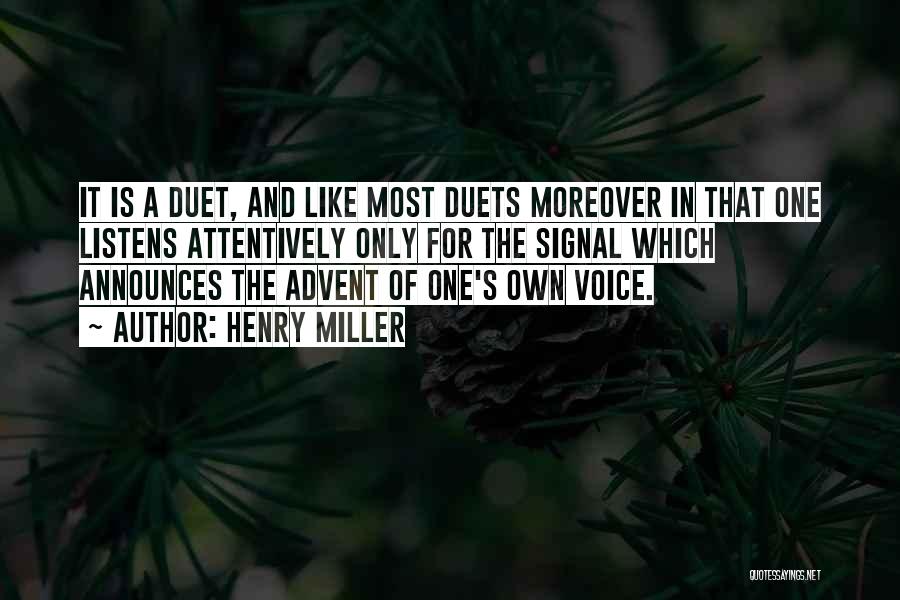 IT IS A DUET, AND LIKE MOST DUETS MOREOVER IN THAT ONE LISTENS ATTENTIVELY ONLY FOR THE SIGNAL WHICH ANNOUNCES THE ADVENT OF ONE'S OWN VOICE.
~ AUTHOR: HENRY MILLER

QUOTESSAYINGS.NET